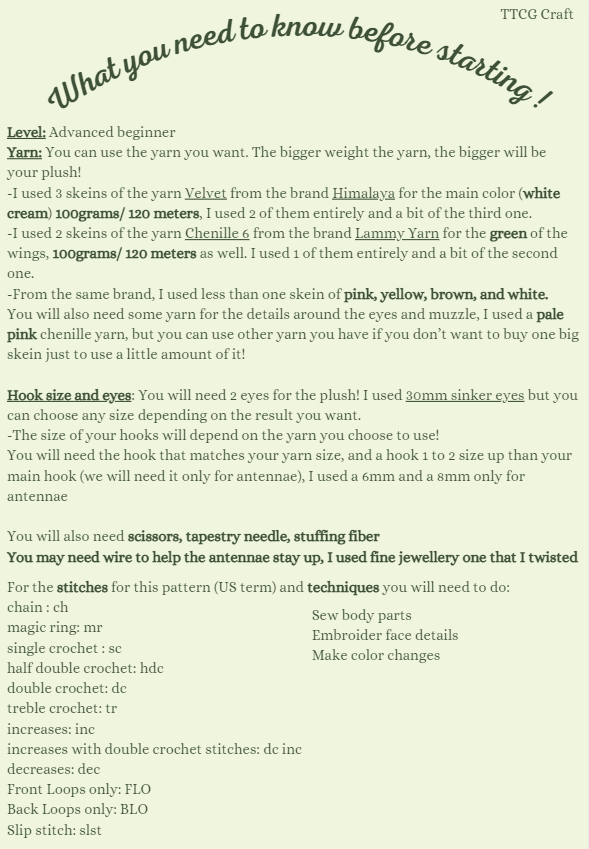 TTCG Craft

What you need to know before starting !

Level: Advanced beginner
Yarn: You can use the yarn you want. The bigger weight the yarn, the bigger will be your plush!
-I used 3 skeins of the yarn Velvet from the brand Himalaya for the main color (white cream) 100grams/ 120 meters, I used 2 of them entirely and a bit of the third one.
-I used 2 skeins of the yarn Chenille 6 from the brand Lammy Yarn for the green of the wings, 100grams/ 120 meters as well. I used 1 of them entirely and a bit of the second one.
-From the same brand, I used less than one skein of pink, yellow, brown, and white.
You will also need some yarn for the details around the eyes and muzzle, I used a pale pink chenille yarn, but you can use other yarn you have if you don't want to buy one big skein just to use a little amount of it!

Hook size and eyes: You will need 2 eyes for the plush! I used 30mm sinker eyes but you can choose any size depending on the result you want.
-The size of your hooks will depend on the yarn you choose to use!
You will need the hook that matches your yarn size, and a hook 1 to 2 size up than your main hook (we will need it only for antennae), I used a 6mm and a 8mm only for antennae

You will also need scissors, tapestry needle, stuffing fiber
You may need wire to help the antennae stay up, I used fine jewellery one that I twisted

For the stitches for this pattern (US term) and techniques you will need to do:
chain : ch
magic ring: mr
single crochet : sc
half double crochet: hdc
double crochet: dc
treble crochet: tr
increases: inc
increases with double crochet stitches: dc inc
decreases: dec
Front Loops only: FLO
Back Loops only: BLO
Slip stitch: slst

Sew body parts
Embroider face details
Make color changes